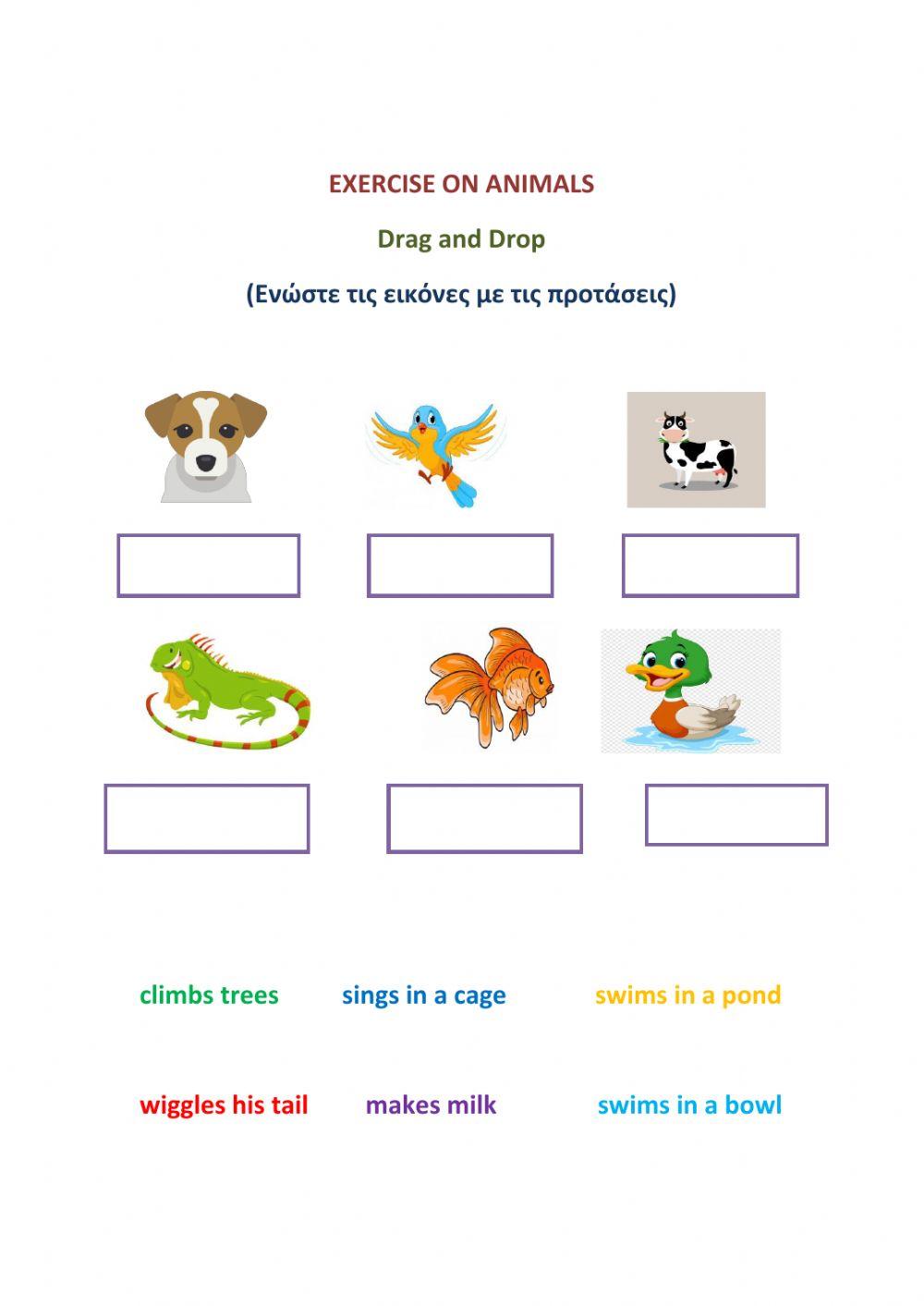 EXERCISE ON ANIMALS

Drag and Drop

(Ενώστε τις εικόνες με τις προτάσεις)

climbs trees

sings in a cage

swims in a pond

wiggles his tail

makes milk

swims in a bowl